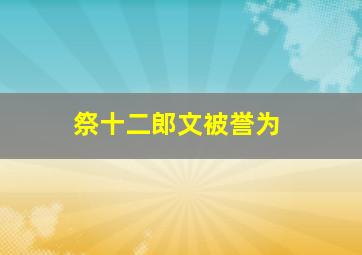 祭十二郎文被誉为